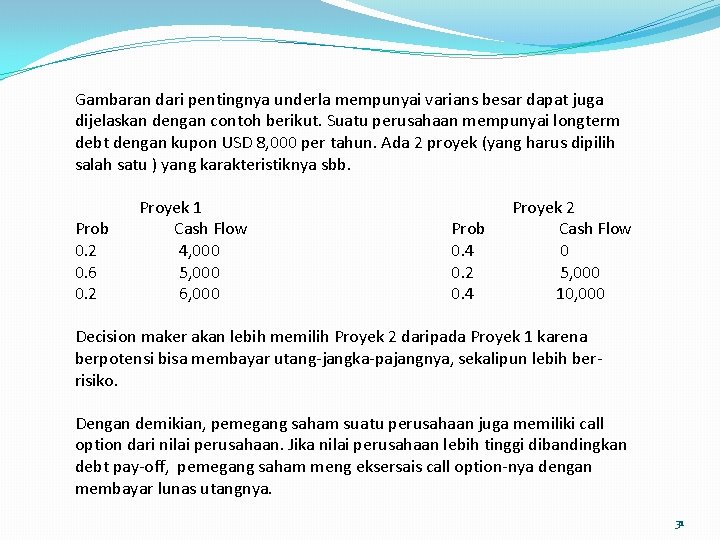 Gambaran dari pentingnya underla mempunyai varians besar dapat juga dijelaskan dengan contoh berikut. Suatu perusahaan mempunyai longterm debt dengan kupon USD 8,000 per tahun. Ada 2 proyek (yang harus dipilih salah satu ) yang karakteristiknya sbb.

Proyek 1

| Prob | Cash Flow |
|---|---|
| 0.2 | 4,000 |
| 0.6 | 5,000 |
| 0.2 | 6,000 |

Proyek 2

| Prob | Cash Flow |
|---|---|
| 0.4 | 0 |
| 0.2 | 5,000 |
| 0.4 | 10,000 |

Decision maker akan lebih memilih Proyek 2 daripada Proyek 1 karena berpotensi bisa membayar utang-jangka-pajangnya, sekalipun lebih berrisiko.

Dengan demikian, pemegang saham suatu perusahaan juga memiliki call option dari nilai perusahaan. Jika nilai perusahaan lebih tinggi dibandingkan debt pay-off, pemegang saham meng eksersais call option-nya dengan membayar lunas utangnya.

31